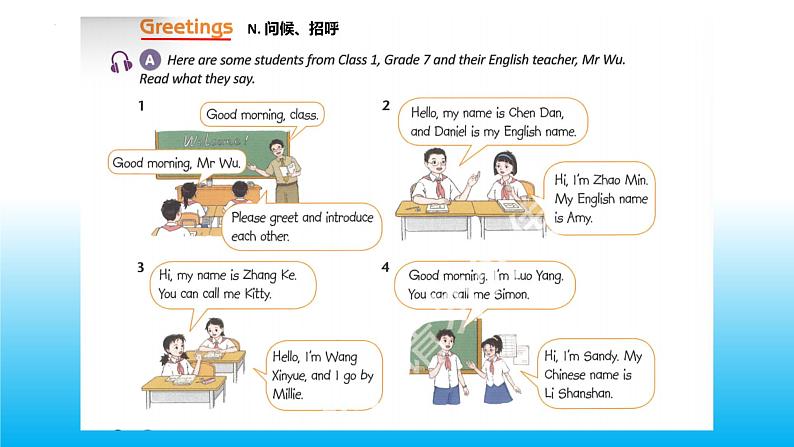 Greetings N. 问候、招呼

A Here are some students from Class 1, Grade 7 and their English teacher, Mr Wu. Read what they say.

1

Good morning, class.

Welcome!

Good morning, Mr Wu.

Please greet and introduce each other.

2

Hello, my name is Chen Dan, and Daniel is my English name.

Hi, I'm Zhao Min. My English name is Amy.

3

Hi, my name is Zhang Ke. You can call me Kitty.

Hello, I'm Wang Xinyue, and I go by Millie.

4

Good morning. I'm Luo Yang. You can call me Simon.

Hi, I'm Sandy. My Chinese name is Li Shanshan.